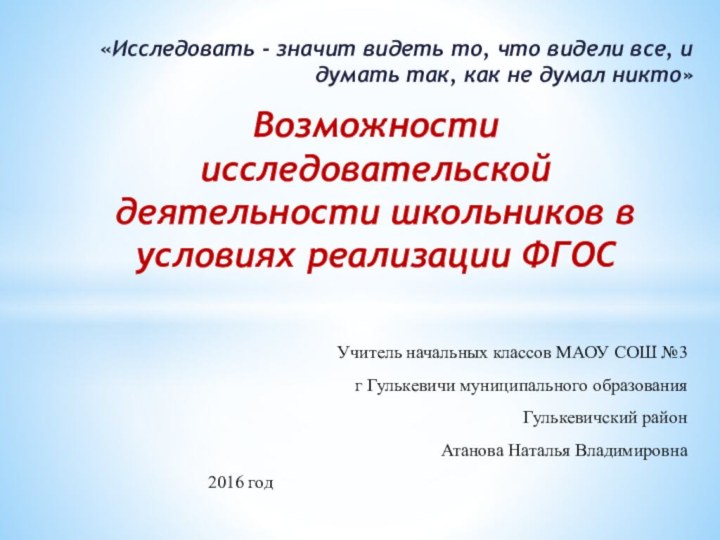 «Исследовать - значит видеть то, что видели все, и думать так, как не думал никто»

Возможности исследовательской деятельности школьников в условиях реализации ФГОС

Учитель начальных классов МАОУ СОШ №3

г Гулькевичи муниципального образования

Гулькевичский район

Атанова Наталья Владимировна

2016 год